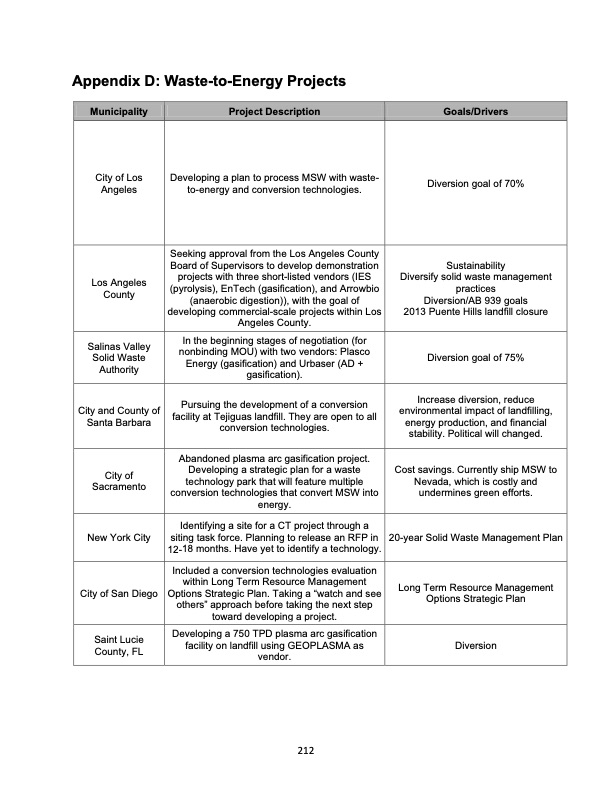 Appendix D: Waste-to-Energy Projects

| Municipality | Project Description | Goals/Drivers |
|---|---|---|
| City of Los Angeles | Developing a plan to process MSW with waste-to-energy and conversion technologies. | Diversion goal of 70% |
| Los Angeles County | Seeking approval from the Los Angeles County Board of Supervisors to develop demonstration projects with three short-listed vendors (IES (pyrolysis), EnTech (gasification), and Arrowbio (anaerobic digestion)), with the goal of developing commercial-scale projects within Los Angeles County. | Sustainability Diversify solid waste management practices Diversion/AB 939 goals 2013 Puente Hills landfill closure |
| Salinas Valley Solid Waste Authority | In the beginning stages of negotiation (for nonbinding MOU) with two vendors: Plasco Energy (gasification) and Urbaser (AD + gasification). | Diversion goal of 75% |
| City and County of Santa Barbara | Pursuing the development of a conversion facility at Tejiguas landfill. They are open to all conversion technologies. | Increase diversion, reduce environmental impact of landfilling, energy production, and financial stability. Political will changed. |
| City of Sacramento | Abandoned plasma arc gasification project. Developing a strategic plan for a waste technology park that will feature multiple conversion technologies that convert MSW into energy. | Cost savings. Currently ship MSW to Nevada, which is costly and undermines green efforts. |
| New York City | Identifying a site for a CT project through a siting task force. Planning to release an RFP in 12-18 months. Have yet to identify a technology. | 20-year Solid Waste Management Plan |
| City of San Diego | Included a conversion technologies evaluation within Long Term Resource Management Options Strategic Plan. Taking a "watch and see others" approach before taking the next step toward developing a project. | Long Term Resource Management Options Strategic Plan |
| Saint Lucie County, FL | Developing a 750 TPD plasma arc gasification facility on landfill using GEOPLASMA as vendor. | Diversion |

212